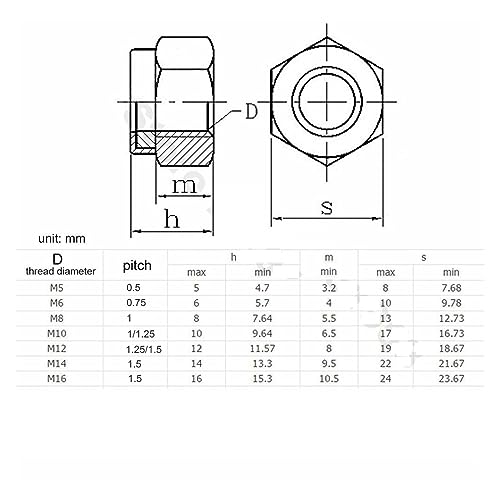 D

m

h

s

unit: mm

| D thread diameter | pitch | h max | h min | m min | s max | s min |
|---|---|---|---|---|---|---|
| M5 | 0.5 | 5 | 4.7 | 3.2 | 8 | 7.68 |
| M6 | 0.75 | 6 | 5.7 | 4 | 10 | 9.78 |
| M8 | 1 | 8 | 7.64 | 5.5 | 13 | 12.73 |
| M10 | 1/1.25 | 10 | 9.64 | 6.5 | 17 | 16.73 |
| M12 | 1.25/1.5 | 12 | 11.57 | 8 | 19 | 18.67 |
| M14 | 1.5 | 14 | 13.3 | 9.5 | 22 | 21.67 |
| M16 | 1.5 | 16 | 15.3 | 10.5 | 24 | 23.67 |